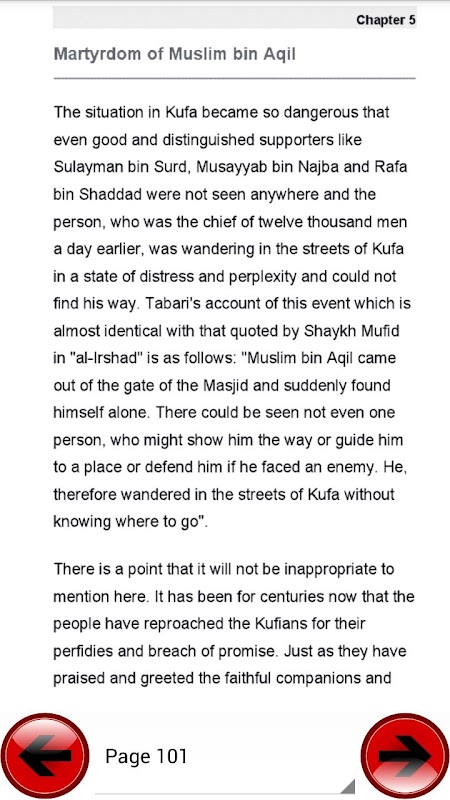 Chapter 5

Martyrdom of Muslim bin Aqil

The situation in Kufa became so dangerous that even good and distinguished supporters like Sulayman bin Surd, Musayyab bin Najba and Rafa bin Shaddad were not seen anywhere and the person, who was the chief of twelve thousand men a day earlier, was wandering in the streets of Kufa in a state of distress and perplexity and could not find his way. Tabari's account of this event which is almost identical with that quoted by Shaykh Mufid in "al-Irshad" is as follows: "Muslim bin Aqil came out of the gate of the Masjid and suddenly found himself alone. There could be seen not even one person, who might show him the way or guide him to a place or defend him if he faced an enemy. He, therefore wandered in the streets of Kufa without knowing where to go".

There is a point that it will not be inappropriate to mention here. It has been for centuries now that the people have reproached the Kufians for their perfidies and breach of promise. Just as they have praised and greeted the faithful companions and

Page 101